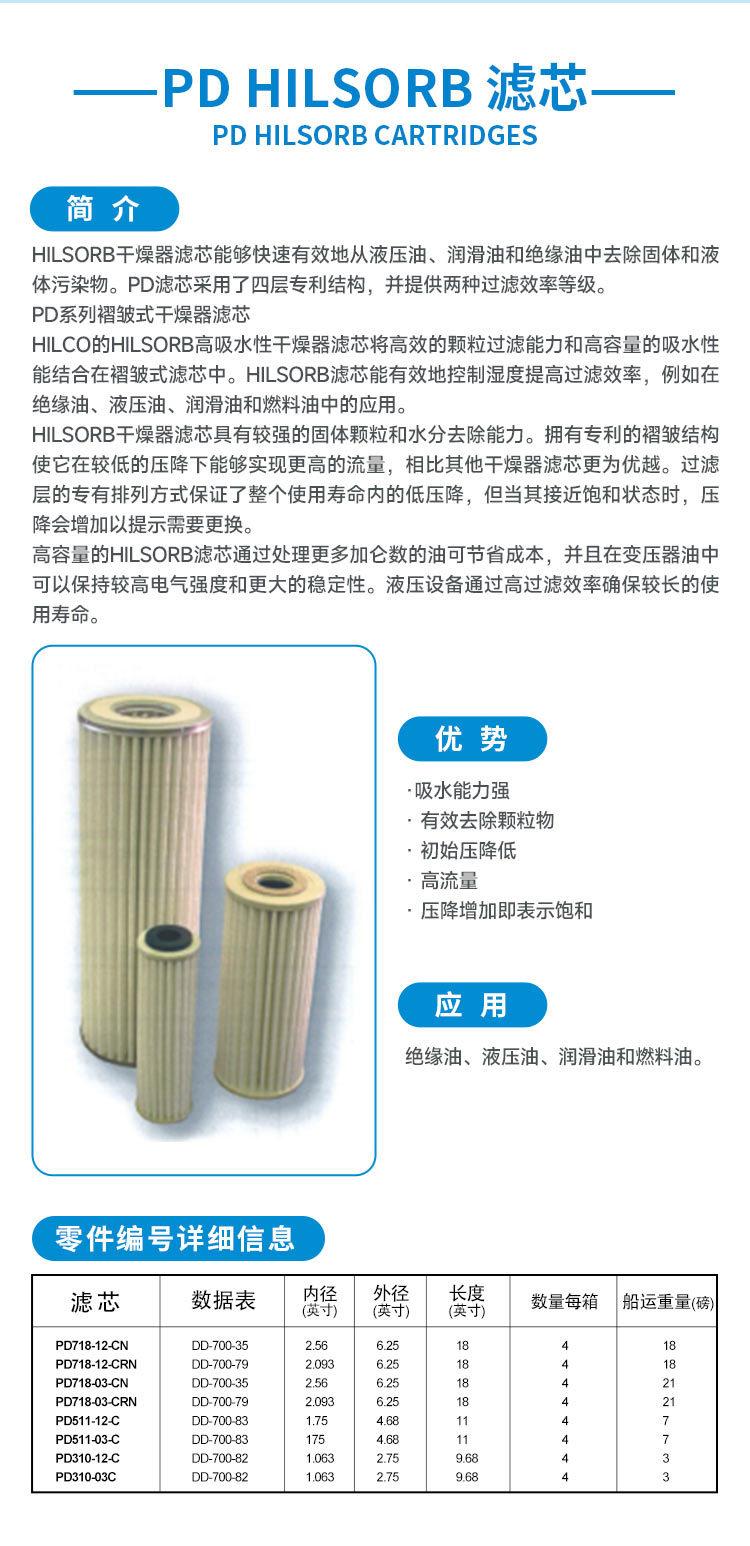 ——PD HILSORB 滤芯——
PD HILSORB CARTRIDGES

简 介

HILSORB干燥器滤芯能够快速有效地从液压油、润滑油和绝缘油中去除固体和液体污染物。PD滤芯采用了四层专利结构，并提供两种过滤效率等级。
PD系列褶皱式干燥器滤芯
HILCO的HILSORB高吸水性干燥器滤芯将高效的颗粒过滤能力和高容量的吸水性能结合在褶皱式滤芯中。HILSORB滤芯能有效地控制湿度提高过滤效率，例如在绝缘油、液压油、润滑油和燃料油中的应用。
HILSORB干燥器滤芯具有较强的固体颗粒和水分去除能力。拥有专利的褶皱结构使它在较低的压降下能够实现更高的流量，相比其他干燥器滤芯更为优越。过滤层的专有排列方式保证了整个使用寿命内的低压降，但当其接近饱和状态时，压降会增加以提示需要更换。
高容量的HILSORB滤芯通过处理更多加仑数的油可节省成本，并且在变压器油中可以保持较高电气强度和更大的稳定性。液压设备通过高过滤效率确保较长的使用寿命。

优 势

·吸水能力强
· 有效去除颗粒物
· 初始压降低
· 高流量
· 压降增加即表示饱和

应 用

绝缘油、液压油、润滑油和燃料油。

零件编号详细信息

| 滤芯 | 数据表 | 内径 (英寸) | 外径 (英寸) | 长度 (英寸) | 数量每箱 | 船运重量(磅) |
|---|---|---|---|---|---|---|
| PD718-12-CN | DD-700-35 | 2.56 | 6.25 | 18 | 4 | 18 |
| PD718-12-CRN | DD-700-79 | 2.093 | 6.25 | 18 | 4 | 18 |
| PD718-03-CN | DD-700-35 | 2.56 | 6.25 | 18 | 4 | 21 |
| PD718-03-CRN | DD-700-79 | 2.093 | 6.25 | 18 | 4 | 21 |
| PD511-12-C | DD-700-83 | 1.75 | 4.68 | 11 | 4 | 7 |
| PD511-03-C | DD-700-83 | 175 | 4.68 | 11 | 4 | 7 |
| PD310-12-C | DD-700-82 | 1.063 | 2.75 | 9.68 | 4 | 3 |
| PD310-03C | DD-700-82 | 1.063 | 2.75 | 9.68 | 4 | 3 |